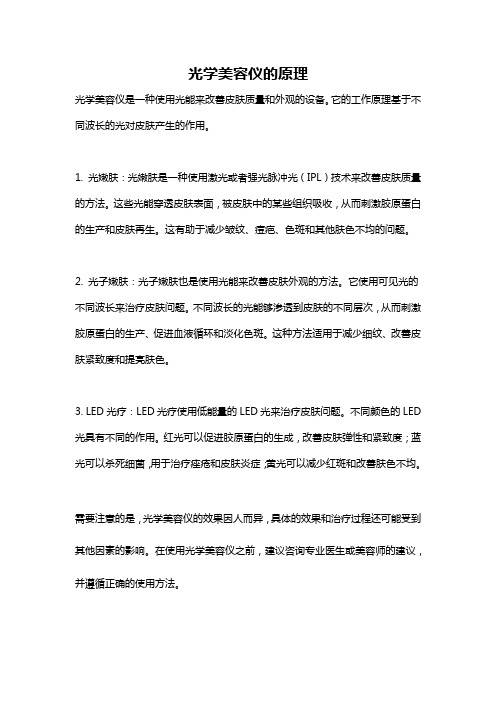 光学美容仪的原理

光学美容仪是一种使用光能来改善皮肤质量和外观的设备。它的工作原理基于不同波长的光对皮肤产生的作用。

1. 光嫩肤：光嫩肤是一种使用激光或者强光脉冲光（IPL）技术来改善皮肤质量的方法。这些光能穿透皮肤表面，被皮肤中的某些组织吸收，从而刺激胶原蛋白的生产和皮肤再生。这有助于减少皱纹、痘疤、色斑和其他肤色不均的问题。

2. 光子嫩肤：光子嫩肤也是使用光能来改善皮肤外观的方法。它使用可见光的不同波长来治疗皮肤问题。不同波长的光能够渗透到皮肤的不同层次，从而刺激胶原蛋白的生产、促进血液循环和淡化色斑。这种方法适用于减少细纹、改善皮肤紧致度和提亮肤色。

3. LED 光疗：LED 光疗使用低能量的 LED 光来治疗皮肤问题。不同颜色的 LED 光具有不同的作用。红光可以促进胶原蛋白的生成，改善皮肤弹性和紧致度；蓝光可以杀死细菌，用于治疗痤疮和皮肤炎症；黄光可以减少红斑和改善肤色不均。

需要注意的是，光学美容仪的效果因人而异，具体的效果和治疗过程还可能受到其他因素的影响。在使用光学美容仪之前，建议咨询专业医生或美容师的建议，并遵循正确的使用方法。